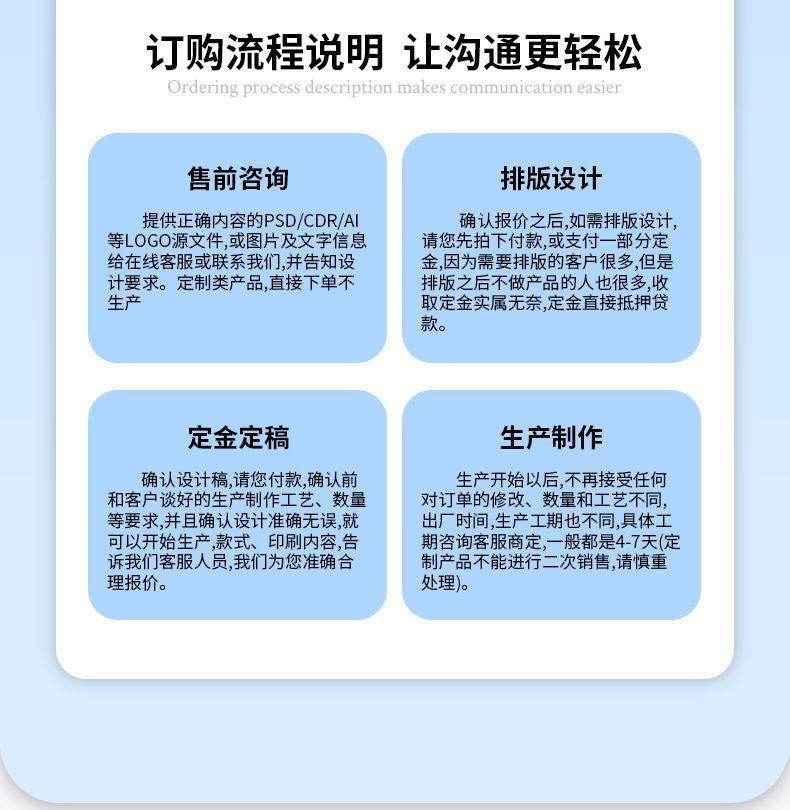 订购流程说明 让沟通更轻松

Ordering process description makes communication easier

售前咨询

提供正确内容的PSD/CDR/AI等LOGO源文件,或图片及文字信息给在线客服或联系我们,并告知设计要求。定制类产品,直接下单不生产

排版设计

确认报价之后,如需排版设计,请您先拍下付款,或支付一部分定金,因为需要排版的客户很多,但是排版之后不做产品的人也很多,收取定金实属无奈,定金直接抵押贷款。

定金定稿

确认设计稿,请您付款,确认前和客户谈好的生产制作工艺、数量等要求,并且确认设计准确无误,就可以开始生产,款式、印刷内容,告诉我们客服人员,我们为您准确合理报价。

生产制作

生产开始以后,不再接受任何对订单的修改、数量和工艺不同,出厂时间,生产工期也不同,具体工期咨询客服商定,一般都是4-7天(定制产品不能进行二次销售,请慎重处理)。